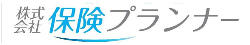 株式会社 保険プランナー